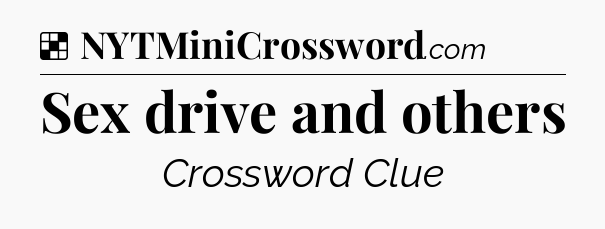 NYTMiniCrossword.com

Sex drive and others

Crossword Clue